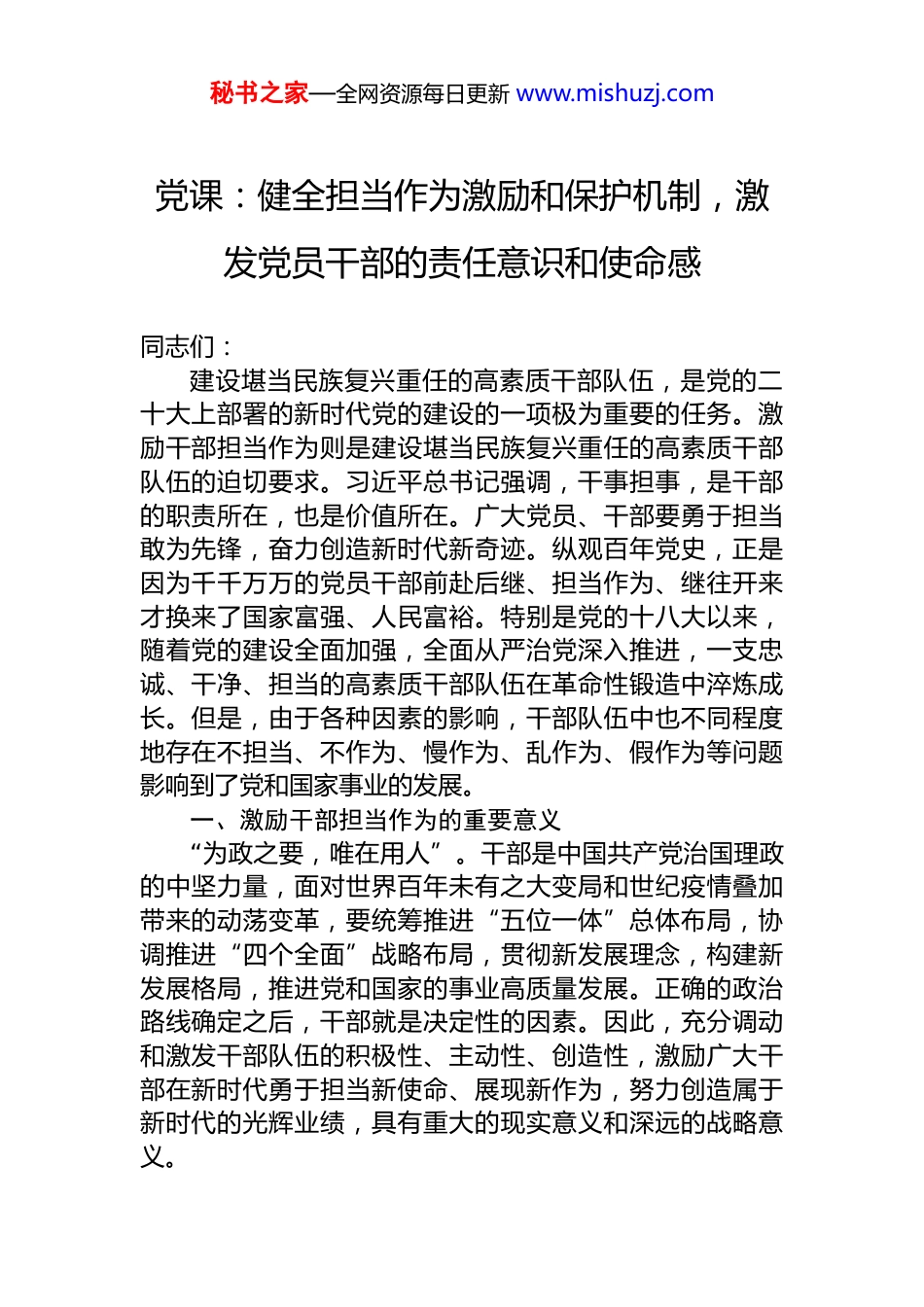 秘书之家—全网资源每日更新 www.mishuzj.com

党课：健全担当作为激励和保护机制，激发党员干部的责任意识和使命感

同志们：

建设堪当民族复兴重任的高素质干部队伍，是党的二十大上部署的新时代党的建设的一项极为重要的任务。激励干部担当作为则是建设堪当民族复兴重任的高素质干部队伍的迫切要求。习近平总书记强调，干事担事，是干部的职责所在，也是价值所在。广大党员、干部要勇于担当敢为先锋，奋力创造新时代新奇迹。纵观百年党史，正是因为千千万万的党员干部前赴后继、担当作为、继往开来才换来了国家富强、人民富裕。特别是党的十八大以来，随着党的建设全面加强，全面从严治党深入推进，一支忠诚、干净、担当的高素质干部队伍在革命性锻造中淬炼成长。但是，由于各种因素的影响，干部队伍中也不同程度地存在不担当、不作为、慢作为、乱作为、假作为等问题影响到了党和国家事业的发展。

一、激励干部担当作为的重要意义

“为政之要，唯在用人”。干部是中国共产党治国理政的中坚力量，面对世界百年未有之大变局和世纪疫情叠加带来的动荡变革，要统筹推进“五位一体”总体布局，协调推进“四个全面”战略布局，贯彻新发展理念，构建新发展格局，推进党和国家的事业高质量发展。正确的政治路线确定之后，干部就是决定性的因素。因此，充分调动和激发干部队伍的积极性、主动性、创造性，激励广大干部在新时代勇于担当新使命、展现新作为，努力创造属于新时代的光辉业绩，具有重大的现实意义和深远的战略意义。